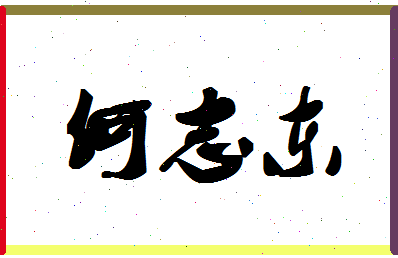 何志东